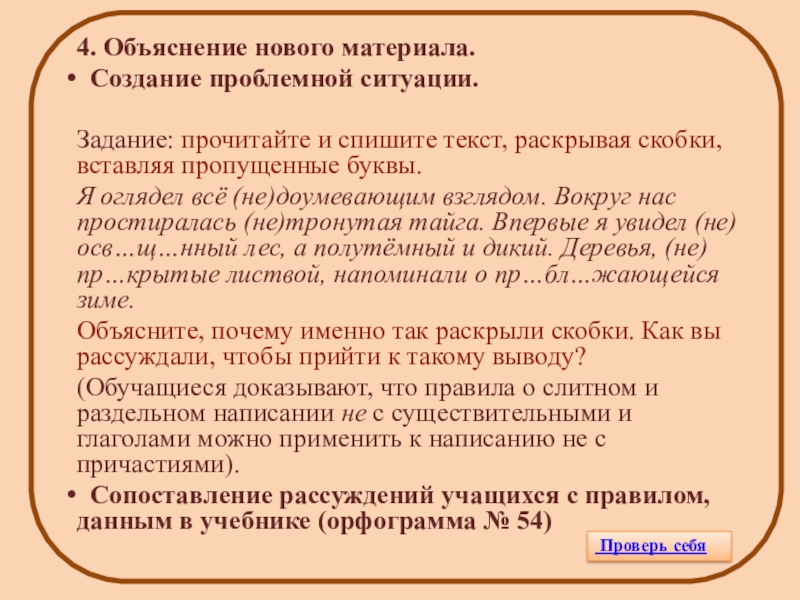 4. Объяснение нового материала.

• Создание проблемной ситуации.

Задание: прочитайте и спишите текст, раскрывая скобки, вставляя пропущенные буквы.

Я оглядел всё (не)доумевающим взглядом. Вокруг нас простиралась (не)тронутая тайга. Впервые я увидел (не) осв…щ…нный лес, а полутёмный и дикий. Деревья, (не) пр…крытые листвой, напоминали о пр…бл…жающейся зиме.

Объясните, почему именно так раскрыли скобки. Как вы рассуждали, чтобы прийти к такому выводу?

(Обучащиеся доказывают, что правила о слитном и раздельном написании не с существительными и глаголами можно применить к написанию не с причастиями).

• Сопоставление рассуждений учащихся с правилом, данным в учебнике (орфограмма № 54)

Проверь себя